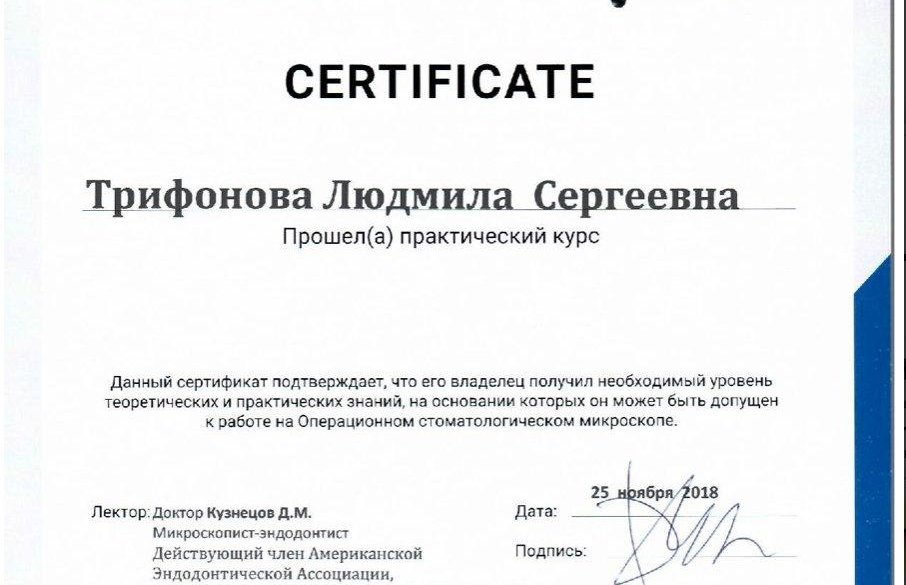 CERTIFICATE

Трифонова Людмила Сергеевна

Прошел(а) практический курс

Данный сертификат подтверждает, что его владелец получил необходимый уровень теоретических и практических знаний, на основании которых он может быть допущен к работе на Операционном стоматологическом микроскопе.

Лектор: Доктор Кузнецов Д.М.
Микроскопист-эндодонтист
Действующий член Американской
Эндодонтической Ассоциации,

Дата: 25 ноября 2018

Подпись: